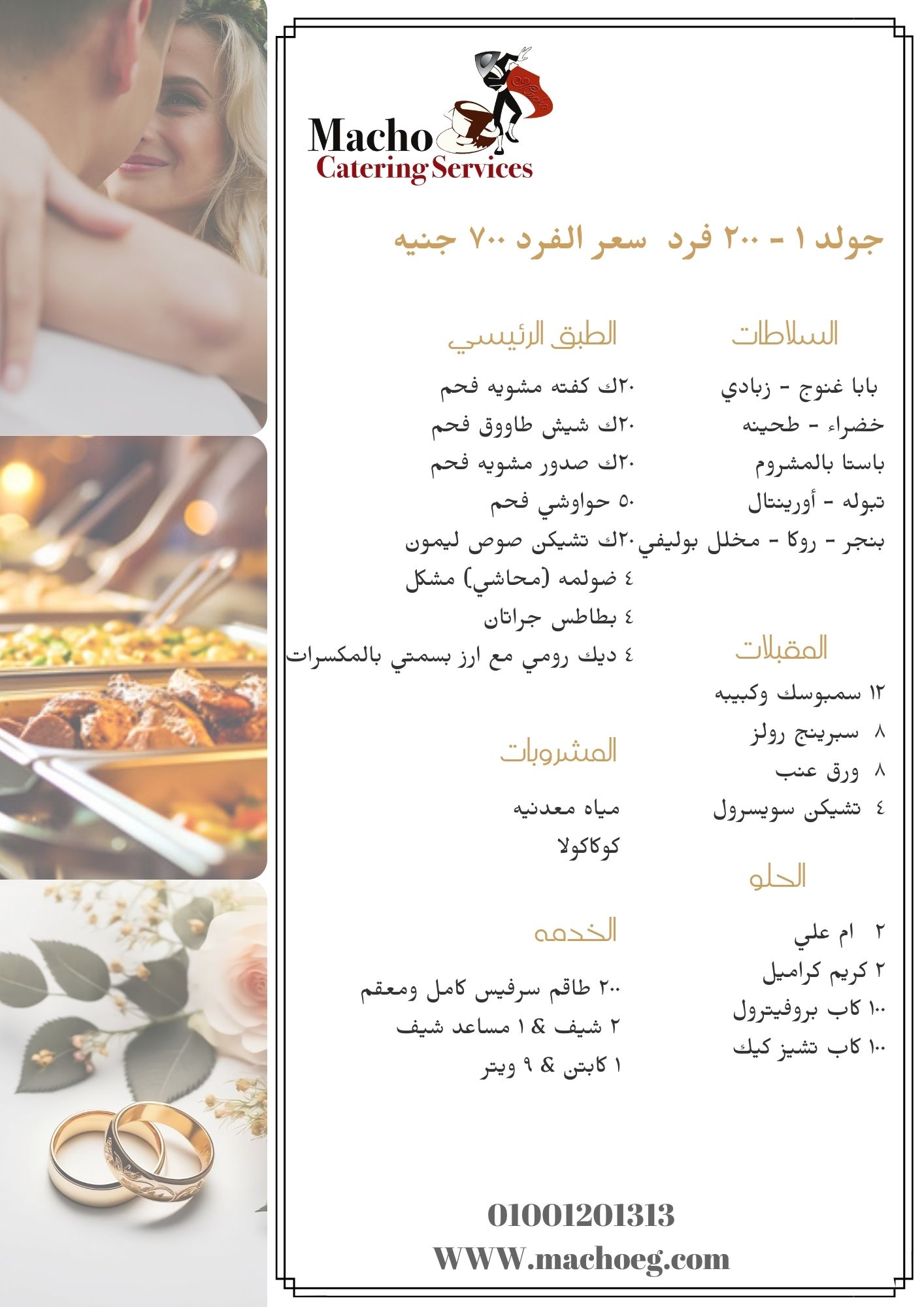 Macho
Catering Services

جولد ١ - ٢٠٠ فرد سعر الفرد ٧٠٠ جنيه

السلاطات

بابا غنوج - زبادي
خضراء - طحينه
باستا بالمشروم
تبوله - أورينتال
بنجر - روكا - مخلل بوليفي

المقبلات

١٢ سمبوسك وكبيبه
٨ سبرينج رولز
٨ ورق عنب
٤ تشيكن سويسرول

الحلو

٢ ام علي
٢ كريم كراميل
١٠٠ كاب بروفيترول
١٠٠ كاب تشيز كيك

الطبق الرئيسي

٢٠ك كفته مشويه فحم
٢٠ك شيش طاووق فحم
٢٠ك صدور مشويه فحم
٥٠ حواوشي فحم
٢٠ك تشيكن صوص ليمون
٤ ضولمه (محاشي) مشكل
٤ بطاطس جراتان
٤ ديك رومي مع ارز بسمتي بالمكسرات

المشروبات

مياه معدنيه
كوكاكولا

الخدمه

٢٠٠ طاقم سرفيس كامل ومعقم
٢ شيف & ١ مساعد شيف
١ كابتن & ٩ ويتر

01001201313
WWW.machoeg.com